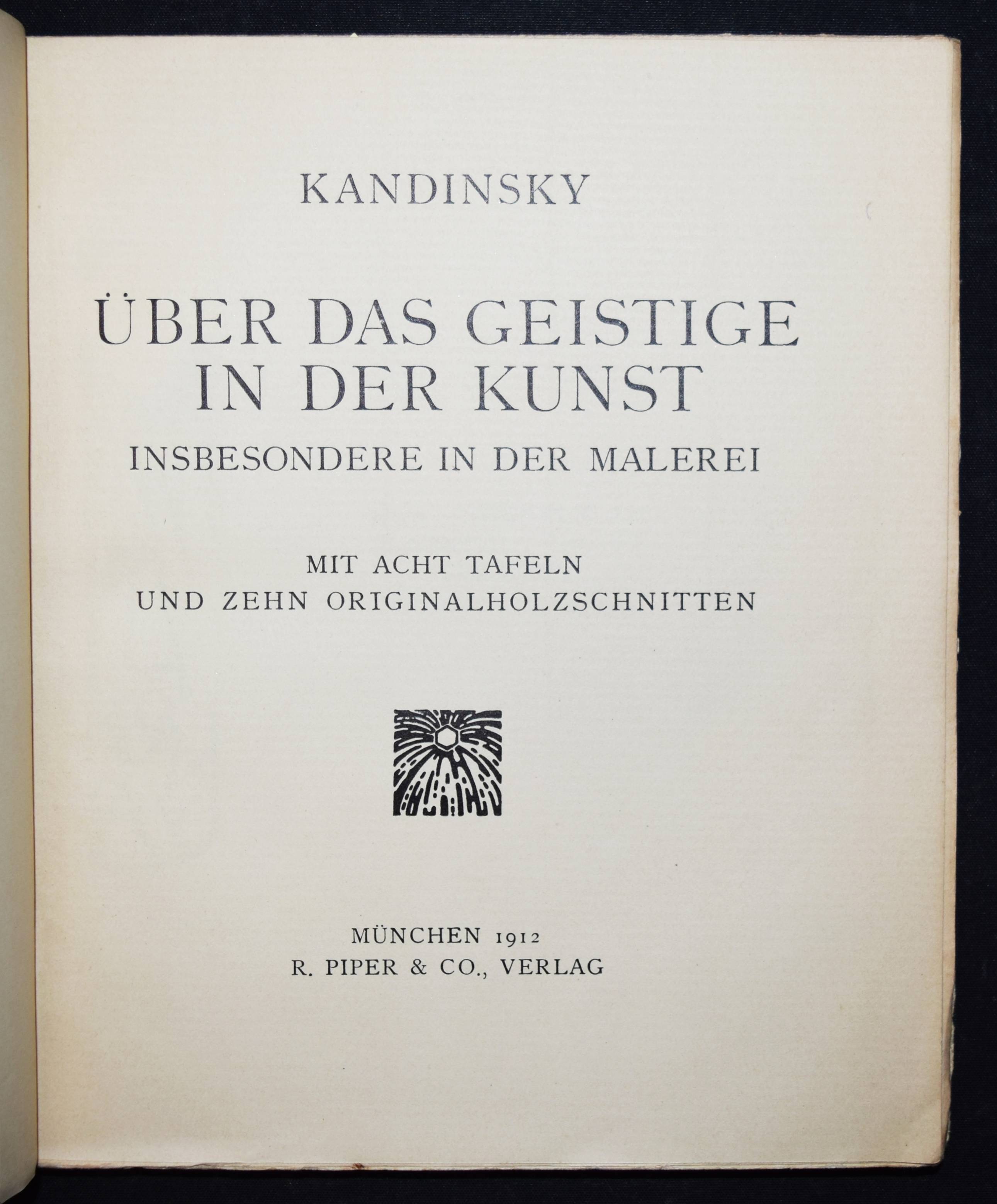 KANDINSKY

ÜBER DAS GEISTIGE IN DER KUNST

INSBESONDERE IN DER MALEREI

MIT ACHT TAFELN
UND ZEHN ORIGINALHOLZSCHNITTEN

MÜNCHEN 1912
R. PIPER & CO., VERLAG